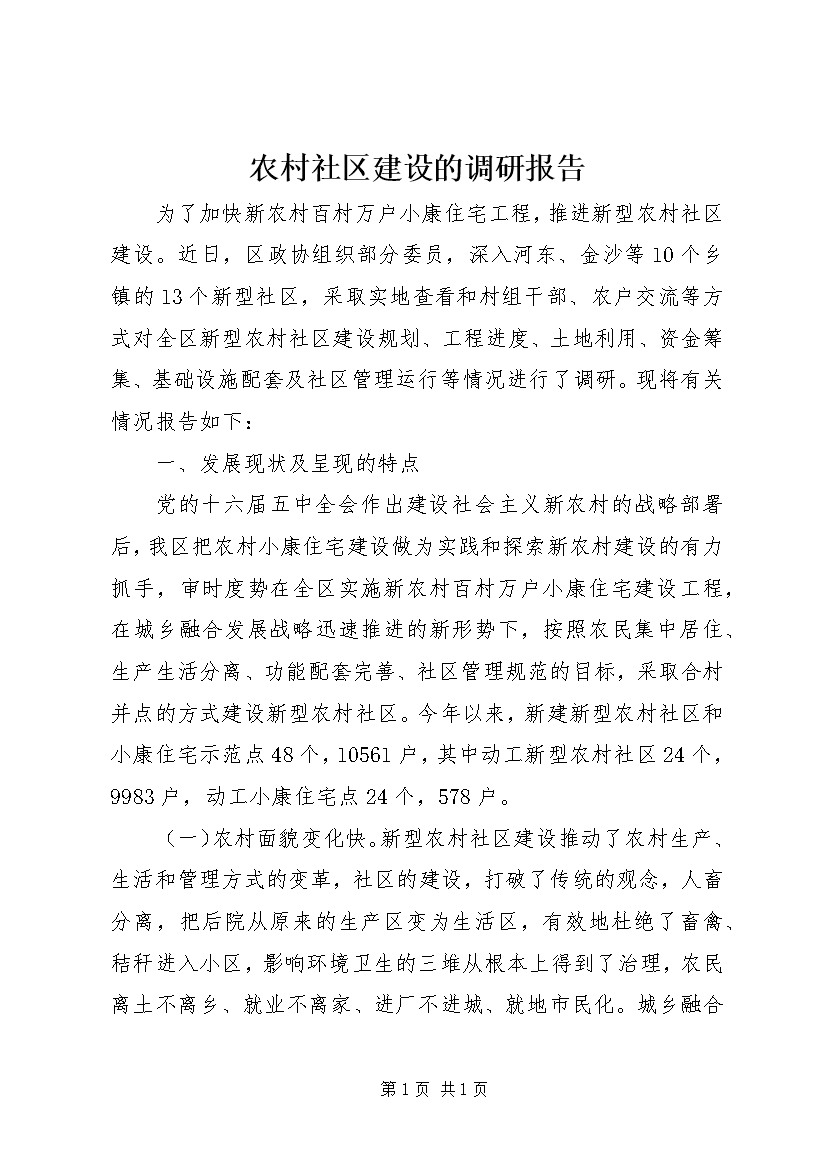 农村社区建设的调研报告

为了加快新农村百村万户小康住宅工程，推进新型农村社区建设。近日，区政协组织部分委员，深入河东、金沙等10个乡镇的13个新型社区，采取实地查看和村组干部、农户交流等方式对全区新型农村社区建设规划、工程进度、土地利用、资金筹集、基础设施配套及社区管理运行等情况进行了调研。现将有关情况报告如下：

一、发展现状及呈现的特点

党的十六届五中全会作出建设社会主义新农村的战略部署后，我区把农村小康住宅建设做为实践和探索新农村建设的有力抓手，审时度势在全区实施新农村百村万户小康住宅建设工程，在城乡融合发展战略迅速推进的新形势下，按照农民集中居住、生产生活分离、功能配套完善、社区管理规范的目标，采取合村并点的方式建设新型农村社区。今年以来，新建新型农村社区和小康住宅示范点48个，10561户，其中动工新型农村社区24个，9983户，动工小康住宅点24个，578户。

（一）农村面貌变化快。新型农村社区建设推动了农村生产、生活和管理方式的变革，社区的建设，打破了传统的观念，人畜分离，把后院从原来的生产区变为生活区，有效地杜绝了畜禽、秸秆进入小区，影响环境卫生的三堆从根本上得到了治理，农民离土不离乡、就业不离家、进厂不进城、就地市民化。城乡融合

第1页 共1页